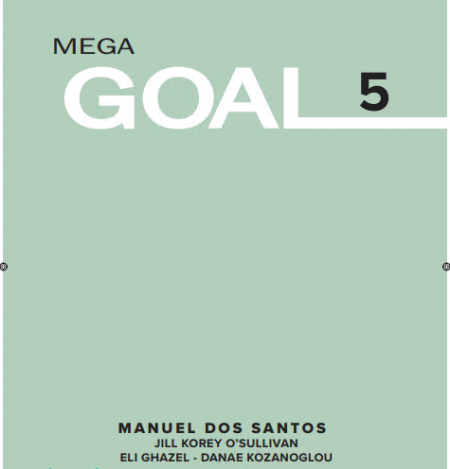 MEGA
GOAL 5

MANUEL DOS SANTOS
JILL KOREY O'SULLIVAN
ELI GHAZEL - DANAE KOZANOGLOU